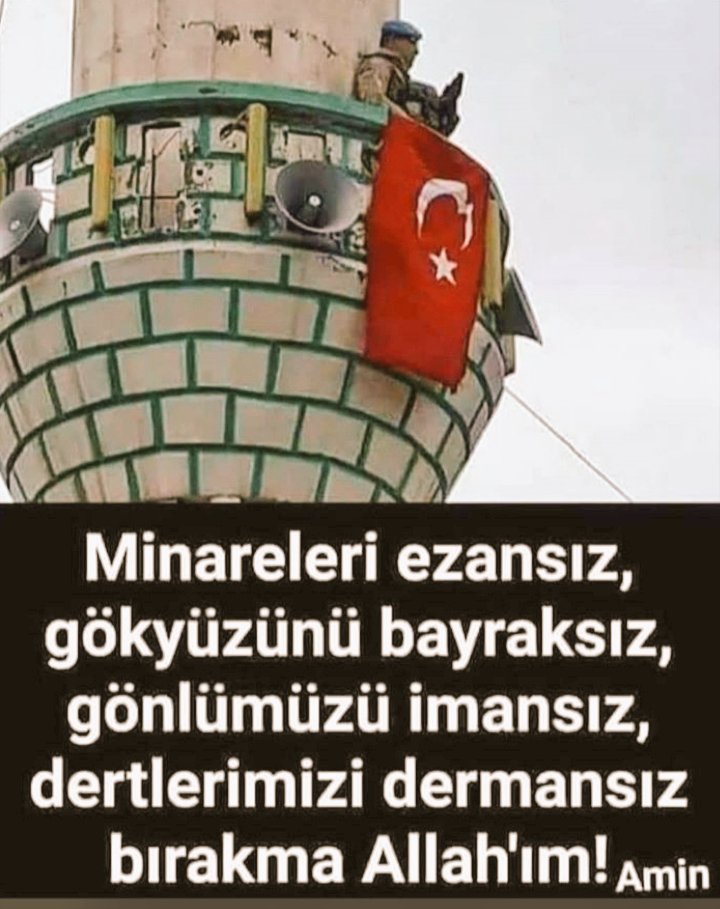 Minareleri ezansız,
gökyüzünü bayraksız,
gönlümüzü imansız,
dertlerimizi dermansız
bırakma Allah'ım! Amin